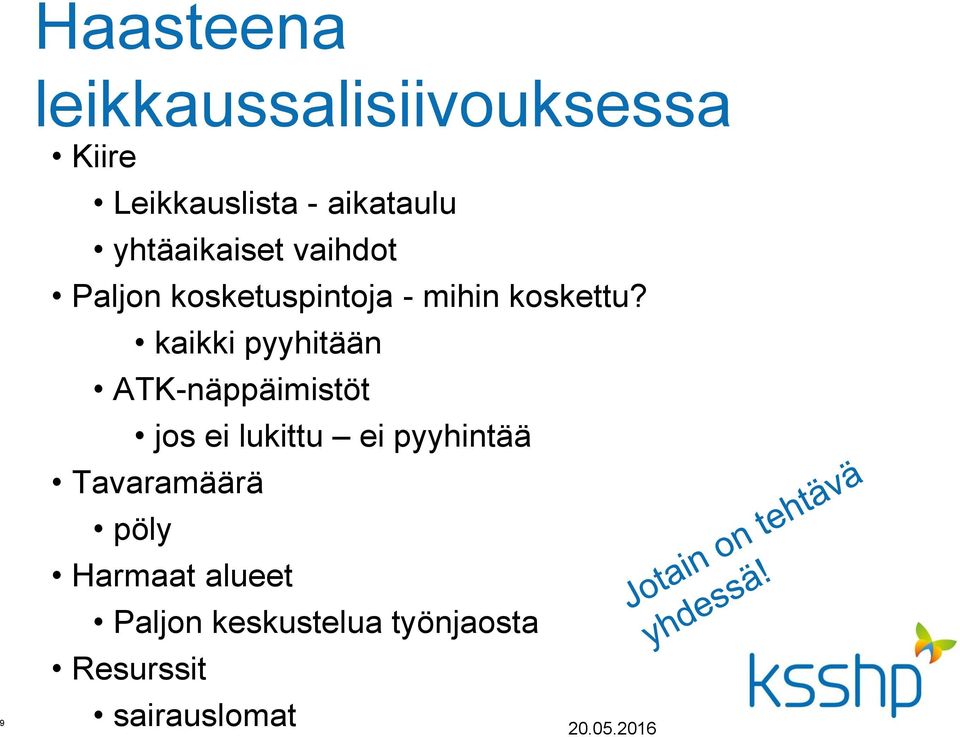 Haasteena leikkaussalisiivouksessa

• Kiire
  • Leikkauslista - aikataulu
  • yhtäaikaiset vaihdot
• Paljon kosketuspintoja - mihin koskettu?
  • kaikki pyyhitään
  • ATK-näppäimistöt
    • jos ei lukittu – ei pyyhintää
• Tavaramäärä
  • pöly
• Harmaat alueet
  • Paljon keskustelua työnjaosta
• Resurssit
  • sairauslomat

Jotain on tehtävä yhdessä!

ksshp

9

20.05.2016